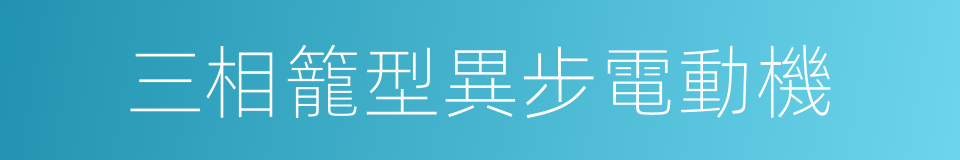 三相籠型異步電動機